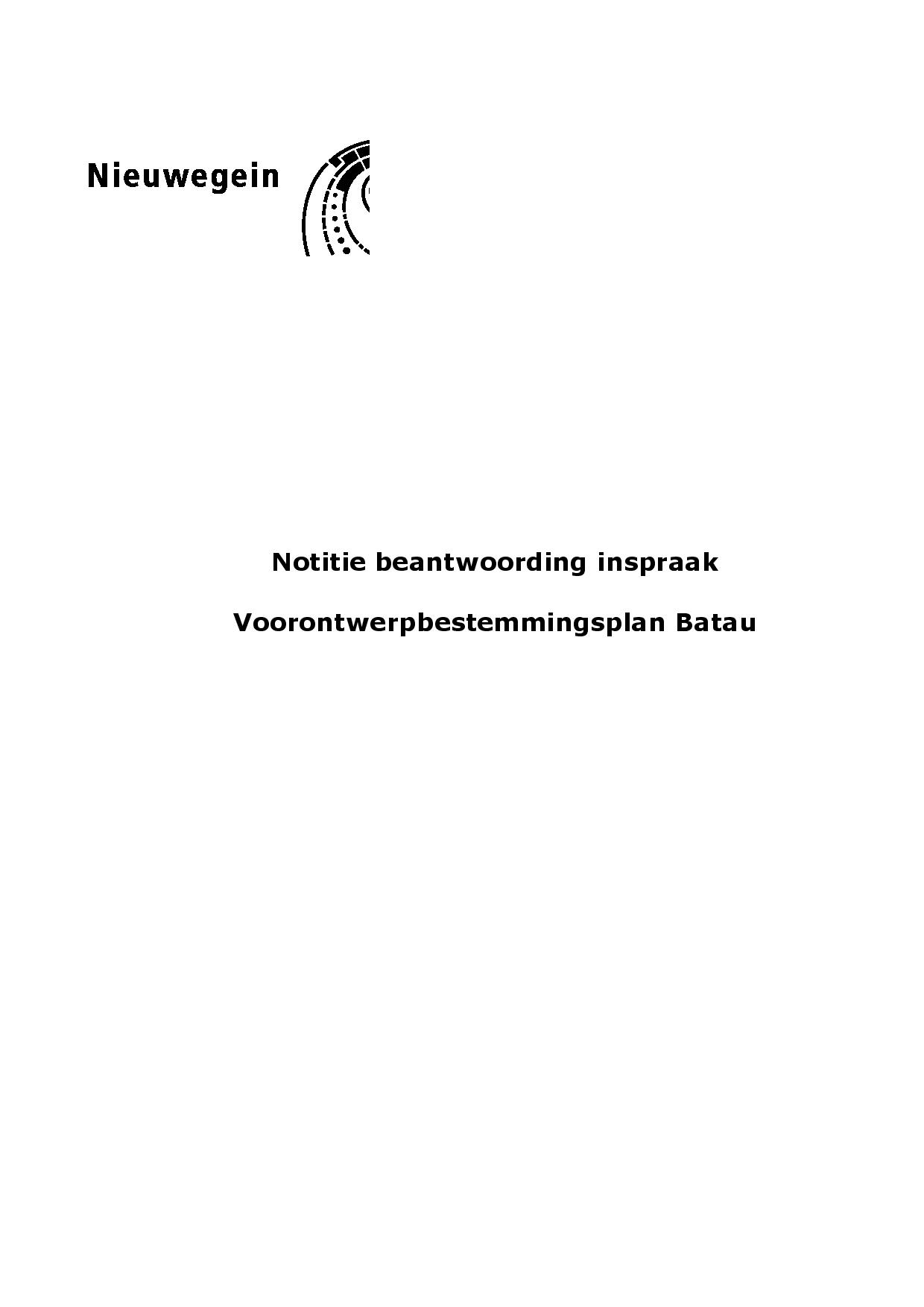 Nieuwegein

Notitie beantwoording inspraak

Voorontwerpbestemmingsplan Batau